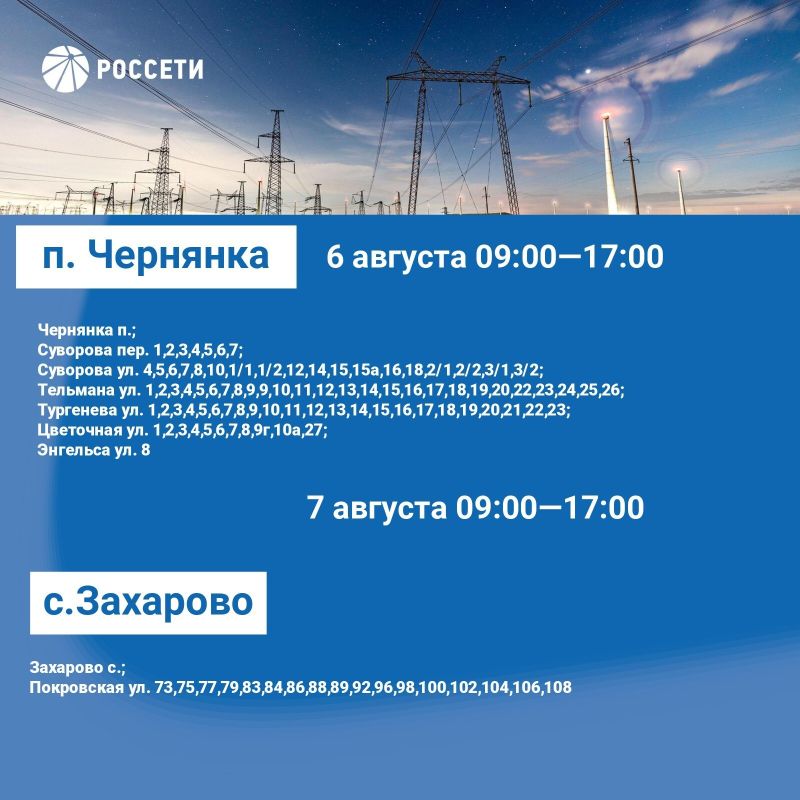 РОССЕТИ

п. Чернянка

6 августа 09:00—17:00

Чернянка п.;
Суворова пер. 1,2,3,4,5,6,7;
Суворова ул. 4,5,6,7,8,10,1/1,1/2,12,14,15,15а,16,18,2/1,2/2,3/1,3/2;
Тельмана ул. 1,2,3,4,5,6,7,8,9,9,10,11,12,13,14,15,16,17,18,19,20,22,23,24,25,26;
Тургенева ул. 1,2,3,4,5,6,7,8,9,10,11,12,13,14,15,16,17,18,19,20,21,22,23;
Цветочная ул. 1,2,3,4,5,6,7,8,9г,10а,27;
Энгельса ул. 8

7 августа 09:00—17:00

с.Захарово

Захарово с.;
Покровская ул. 73,75,77,79,83,84,86,88,89,92,96,98,100,102,104,106,108